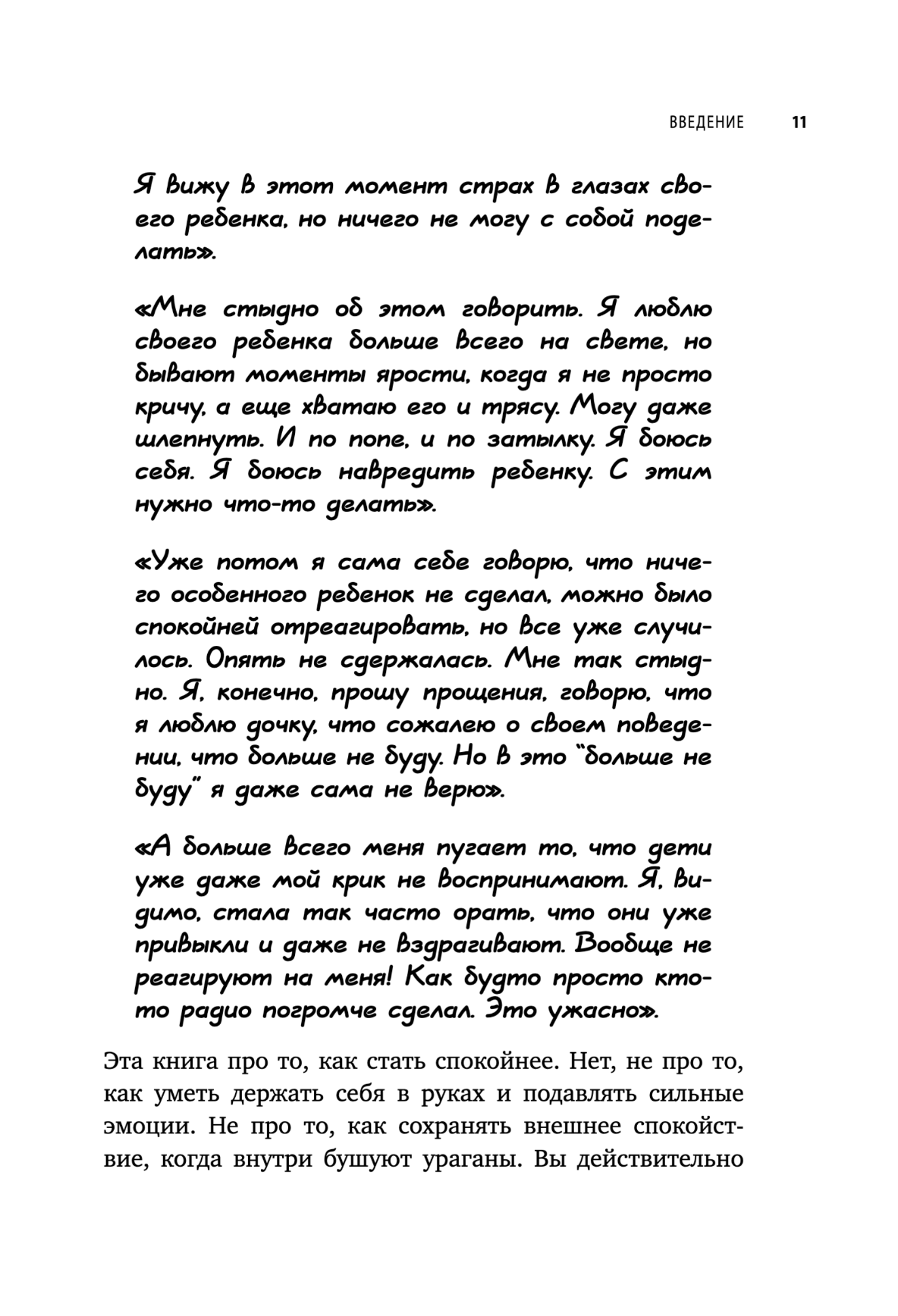 ВВЕДЕНИЕ 11

Я вижу в этот момент страх в глазах своего ребенка, но ничего не могу с собой поделать».

«Мне стыдно об этом говорить. Я люблю своего ребенка больше всего на свете, но бывают моменты ярости, когда я не просто кричу, а еще хватаю его и трясу. Могу даже шлепнуть. И по попе, и по затылку. Я боюсь себя. Я боюсь навредить ребенку. С этим нужно что-то делать».

«Уже потом я сама себе говорю, что ничего особенного ребенок не сделал, можно было спокойней отреагировать, но все уже случилось. Опять не сдержалась. Мне так стыдно. Я, конечно, прошу прощения, говорю, что я люблю дочку, что сожалею о своем поведении, что больше не буду. Но в это "больше не буду" я даже сама не верю».

«А больше всего меня пугает то, что дети уже даже мой крик не воспринимают. Я, видимо, стала так часто орать, что они уже привыкли и даже не вздрагивают. Вообще не реагируют на меня! Как будто просто кто-то радио погромче сделал. Это ужасно».

Эта книга про то, как стать спокойнее. Нет, не про то, как уметь держать себя в руках и подавлять сильные эмоции. Не про то, как сохранять внешнее спокойствие, когда внутри бушуют ураганы. Вы действительно